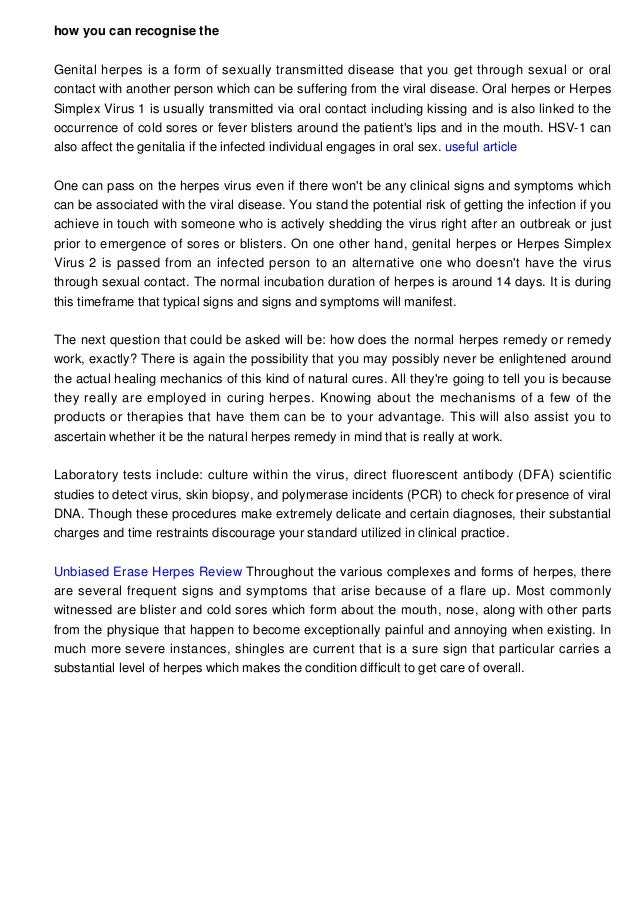 how you can recognise the

Genital herpes is a form of sexually transmitted disease that you get through sexual or oral contact with another person which can be suffering from the viral disease. Oral herpes or Herpes Simplex Virus 1 is usually transmitted via oral contact including kissing and is also linked to the occurrence of cold sores or fever blisters around the patient's lips and in the mouth. HSV-1 can also affect the genitalia if the infected individual engages in oral sex. useful article

One can pass on the herpes virus even if there won't be any clinical signs and symptoms which can be associated with the viral disease. You stand the potential risk of getting the infection if you achieve in touch with someone who is actively shedding the virus right after an outbreak or just prior to emergence of sores or blisters. On one other hand, genital herpes or Herpes Simplex Virus 2 is passed from an infected person to an alternative one who doesn't have the virus through sexual contact. The normal incubation duration of herpes is around 14 days. It is during this timeframe that typical signs and signs and symptoms will manifest.

The next question that could be asked will be: how does the normal herpes remedy or remedy work, exactly? There is again the possibility that you may possibly never be enlightened around the actual healing mechanics of this kind of natural cures. All they're going to tell you is because they really are employed in curing herpes. Knowing about the mechanisms of a few of the products or therapies that have them can be to your advantage. This will also assist you to ascertain whether it be the natural herpes remedy in mind that is really at work.

Laboratory tests include: culture within the virus, direct fluorescent antibody (DFA) scientific studies to detect virus, skin biopsy, and polymerase incidents (PCR) to check for presence of viral DNA. Though these procedures make extremely delicate and certain diagnoses, their substantial charges and time restraints discourage your standard utilized in clinical practice.

Unbiased Erase Herpes Review Throughout the various complexes and forms of herpes, there are several frequent signs and symptoms that arise because of a flare up. Most commonly witnessed are blister and cold sores which form about the mouth, nose, along with other parts from the physique that happen to become exceptionally painful and annoying when existing. In much more severe instances, shingles are current that is a sure sign that particular carries a substantial level of herpes which makes the condition difficult to get care of overall.